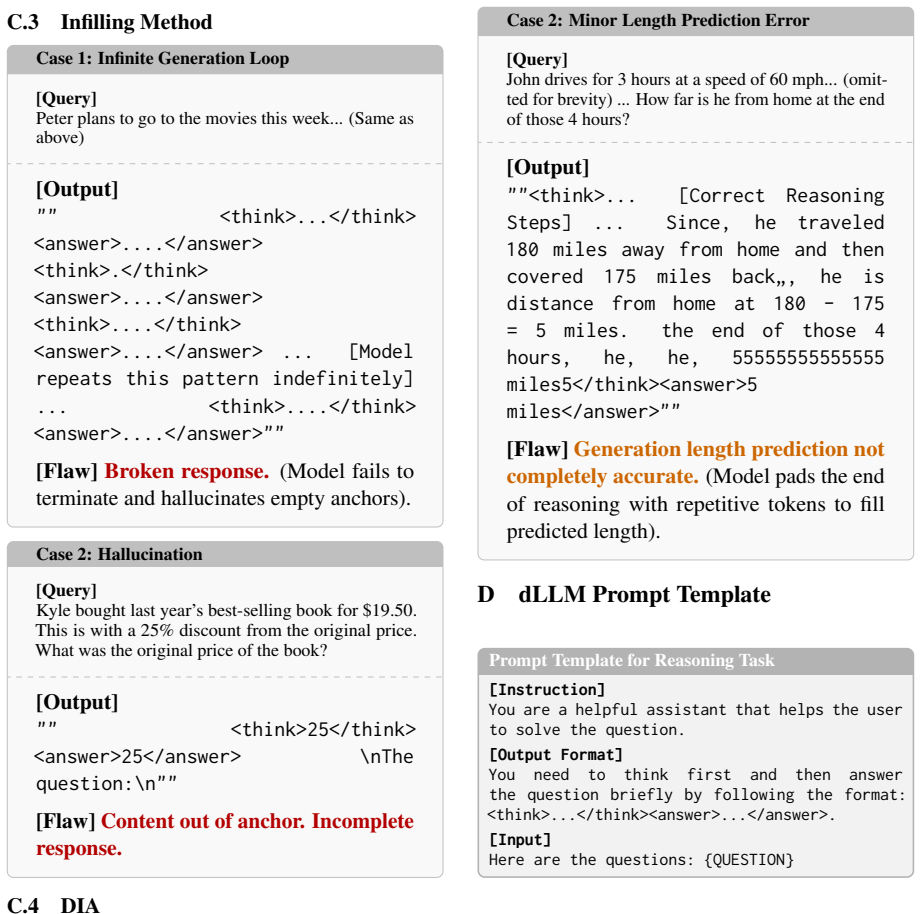 C.3 Infilling Method

Case 1: Infinite Generation Loop

[Query]
Peter plans to go to the movies this week... (Same as above)

[Output]
"" <think>...</think> <answer>....</answer> <think>.</think> <answer>....</answer> <think>....</think> <answer>....</answer> ... [Model repeats this pattern indefinitely] ... <think>....</think> <answer>....</answer>""

[Flaw] Broken response. (Model fails to terminate and hallucinates empty anchors).

Case 2: Hallucination

[Query]
Kyle bought last year's best-selling book for $19.50. This is with a 25% discount from the original price. What was the original price of the book?

[Output]
"" <think>25</think> <answer>25</answer> \nThe question:\n""

[Flaw] Content out of anchor. Incomplete response.

C.4 DIA

Case 2: Minor Length Prediction Error

[Query]
John drives for 3 hours at a speed of 60 mph... (omitted for brevity) ... How far is he from home at the end of those 4 hours?

[Output]
""<think>... [Correct Reasoning Steps] ... Since, he traveled 180 miles away from home and then covered 175 miles back,,, he is distance from home at 180 - 175 = 5 miles. the end of those 4 hours, he, he, 55555555555555 miles5</think><answer>5 miles</answer>""

[Flaw] Generation length prediction not completely accurate. (Model pads the end of reasoning with repetitive tokens to fill predicted length).

D dLLM Prompt Template

Prompt Template for Reasoning Task

[Instruction]
You are a helpful assistant that helps the user to solve the question.

[Output Format]
You need to think first and then answer the question briefly by following the format: <think>...</think><answer>...</answer>.

[Input]
Here are the questions: {QUESTION}